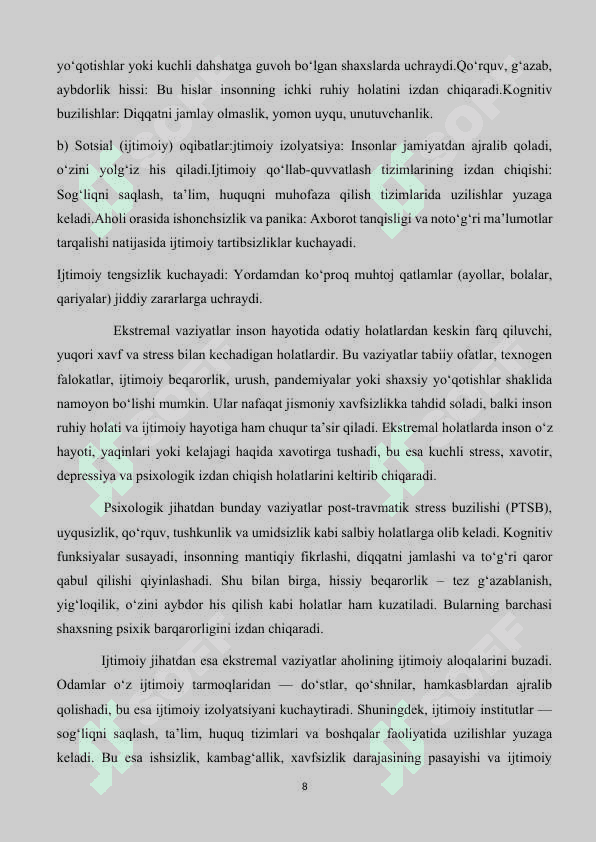 yo‘qotishlar yoki kuchli dahshatga guvoh bo‘lgan shaxslarda uchraydi.Qo‘rquv, g‘azab, aybdorlik hissi: Bu hislar insonning ichki ruhiy holatini izdan chiqaradi.Kognitiv buzilishlar: Diqqatni jamlay olmaslik, yomon uyqu, unutuvchanlik.

b) Sotsial (ijtimoiy) oqibatlar:jtimoiy izolyatsiya: Insonlar jamiyatdan ajralib qoladi, o‘zini yolg‘iz his qiladi.Ijtimoiy qo‘llab-quvvatlash tizimlarining izdan chiqishi: Sog‘liqni saqlash, ta’lim, huquqni muhofaza qilish tizimlarida uzilishlar yuzaga keladi.Aholi orasida ishonchsizlik va panika: Axborot tanqisligi va noto‘g‘ri ma’lumotlar tarqalishi natijasida ijtimoiy tartibsizliklar kuchayadi.

Ijtimoiy tengsizlik kuchayadi: Yordamdan ko‘proq muhtoj qatlamlar (ayollar, bolalar, qariyalar) jiddiy zararlarga uchraydi.

Ekstremal vaziyatlar inson hayotida odatiy holatlardan keskin farq qiluvchi, yuqori xavf va stress bilan kechadigan holatlardir. Bu vaziyatlar tabiiy ofatlar, texnogen falokatlar, ijtimoiy beqarorlik, urush, pandemiyalar yoki shaxsiy yo‘qotishlar shaklida namoyon bo‘lishi mumkin. Ular nafaqat jismoniy xavfsizlikka tahdid soladi, balki inson ruhiy holati va ijtimoiy hayotiga ham chuqur ta’sir qiladi. Ekstremal holatlarda inson o‘z hayoti, yaqinlari yoki kelajagi haqida xavotirga tushadi, bu esa kuchli stress, xavotir, depressiya va psixologik izdan chiqish holatlarini keltirib chiqaradi.

Psixologik jihatdan bunday vaziyatlar post-travmatik stress buzilishi (PTSB), uyqusizlik, qo‘rquv, tushkunlik va umidsizlik kabi salbiy holatlarga olib keladi. Kognitiv funksiyalar susayadi, insonning mantiqiy fikrlashi, diqqatni jamlashi va to‘g‘ri qaror qabul qilishi qiyinlashadi. Shu bilan birga, hissiy beqarorlik – tez g‘azablanish, yig‘loqilik, o‘zini aybdor his qilish kabi holatlar ham kuzatiladi. Bularning barchasi shaxsning psixik barqarorligini izdan chiqaradi.

Ijtimoiy jihatdan esa ekstremal vaziyatlar aholining ijtimoiy aloqalarini buzadi. Odamlar o‘z ijtimoiy tarmoqlaridan — do‘stlar, qo‘shnilar, hamkasblardan ajralib qolishadi, bu esa ijtimoiy izolyatsiyani kuchaytiradi. Shuningdek, ijtimoiy institutlar — sog‘liqni saqlash, ta’lim, huquq tizimlari va boshqalar faoliyatida uzilishlar yuzaga keladi. Bu esa ishsizlik, kambag‘allik, xavfsizlik darajasining pasayishi va ijtimoiy

8